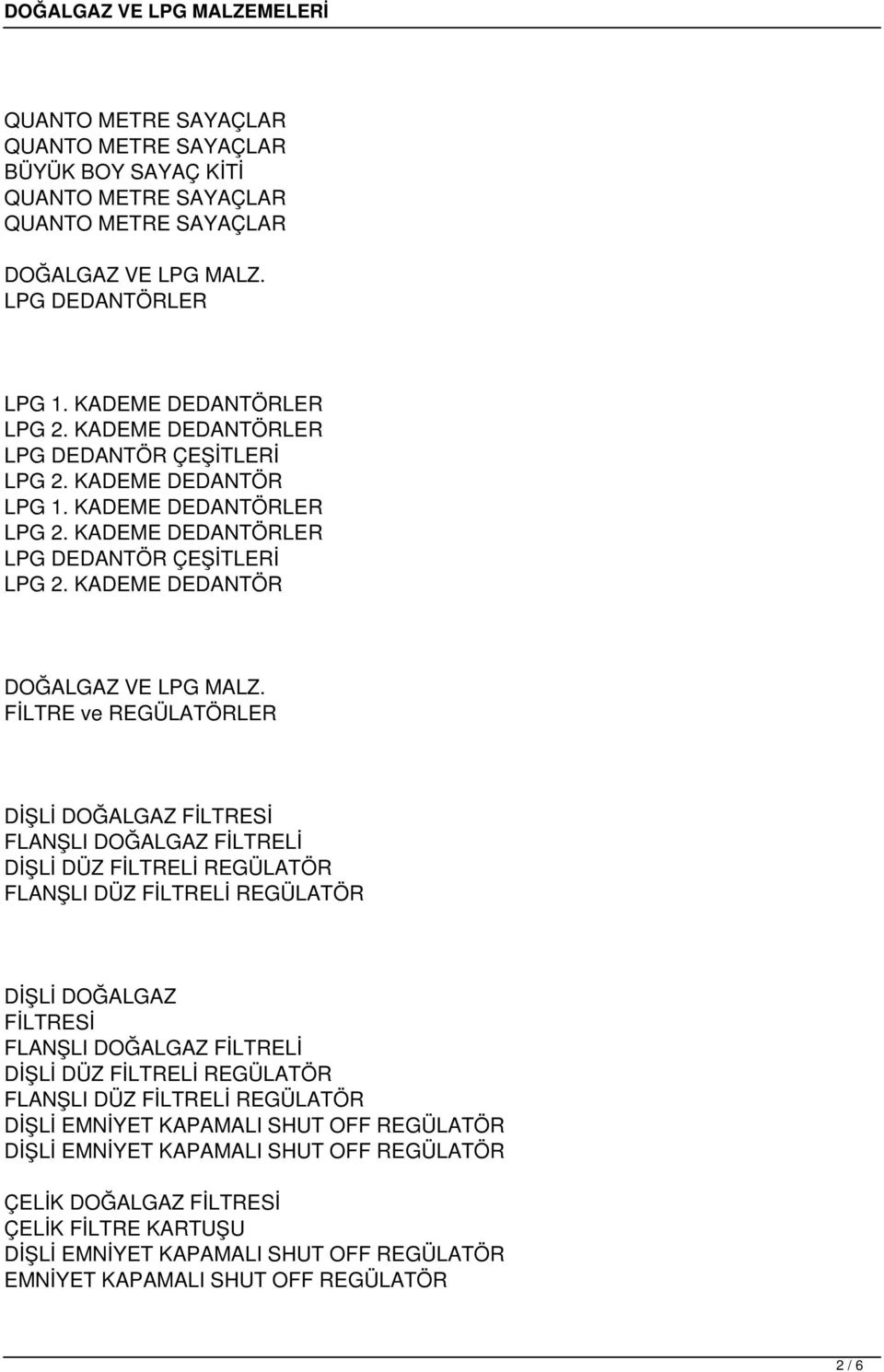 DOĞALGAZ VE LPG MALZEMELERİ

QUANTO METRE SAYAÇLAR
QUANTO METRE SAYAÇLAR
BÜYÜK BOY SAYAÇ KİTİ
QUANTO METRE SAYAÇLAR
QUANTO METRE SAYAÇLAR

DOĞALGAZ VE LPG MALZ.
LPG DEDANTÖRLER

LPG 1. KADEME DEDANTÖRLER
LPG 2. KADEME DEDANTÖRLER
LPG DEDANTÖR ÇEŞİTLERİ
LPG 2. KADEME DEDANTÖR
LPG 1. KADEME DEDANTÖRLER
LPG 2. KADEME DEDANTÖRLER
LPG DEDANTÖR ÇEŞİTLERİ
LPG 2. KADEME DEDANTÖR

DOĞALGAZ VE LPG MALZ.
FİLTRE ve REGÜLATÖRLER

DİŞLİ DOĞALGAZ FİLTRESİ
FLANŞLI DOĞALGAZ FİLTRELİ
DİŞLİ DÜZ FİLTRELİ REGÜLATÖR
FLANŞLI DÜZ FİLTRELİ REGÜLATÖR

DİŞLİ DOĞALGAZ
FİLTRESİ
FLANŞLI DOĞALGAZ FİLTRELİ
DİŞLİ DÜZ FİLTRELİ REGÜLATÖR
FLANŞLI DÜZ FİLTRELİ REGÜLATÖR
DİŞLİ EMNİYET KAPAMALI SHUT OFF REGÜLATÖR
DİŞLİ EMNİYET KAPAMALI SHUT OFF REGÜLATÖR

ÇELİK DOĞALGAZ FİLTRESİ
ÇELİK FİLTRE KARTUŞU
DİŞLİ EMNİYET KAPAMALI SHUT OFF REGÜLATÖR
EMNİYET KAPAMALI SHUT OFF REGÜLATÖR

2 / 6